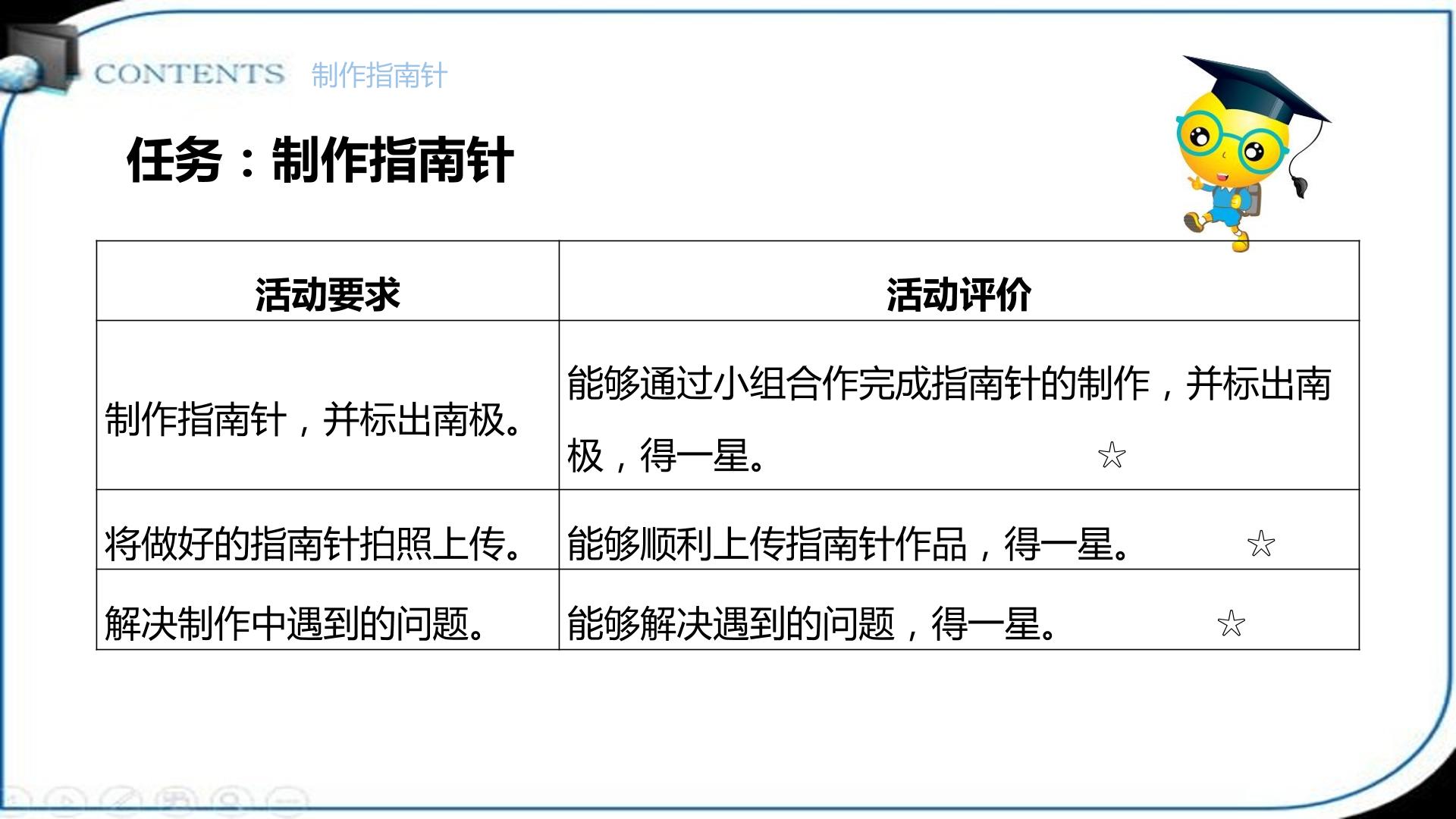 CONTENTS 制作指南针

任务：制作指南针

| 活动要求 | 活动评价 |
|---|---|
| 制作指南针，并标出南极。 | 能够通过小组合作完成指南针的制作，并标出南极，得一星。 ☆ |
| 将做好的指南针拍照上传。 | 能够顺利上传指南针作品，得一星。 ☆ |
| 解决制作中遇到的问题。 | 能够解决遇到的问题，得一星。 ☆ |